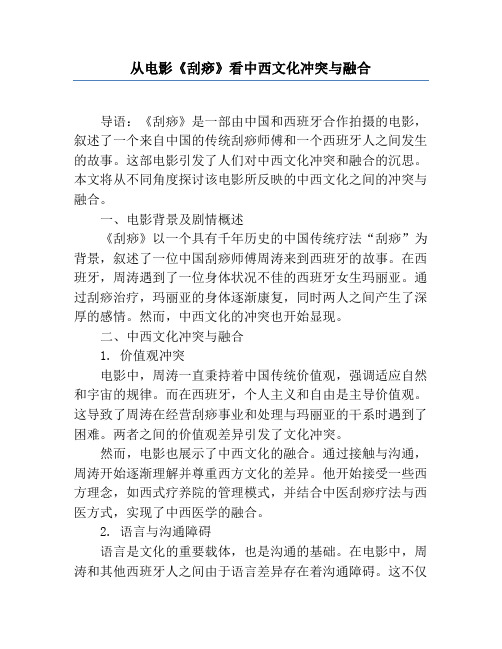 从电影《刮痧》看中西文化冲突与融合

导语：《刮痧》是一部由中国和西班牙合作拍摄的电影，叙述了一个来自中国的传统刮痧师傅和一个西班牙人之间发生的故事。这部电影引发了人们对中西文化冲突和融合的沉思。本文将从不同角度探讨该电影所反映的中西文化之间的冲突与融合。

一、电影背景及剧情概述

《刮痧》以一个具有千年历史的中国传统疗法“刮痧”为背景，叙述了一位中国刮痧师傅周涛来到西班牙的故事。在西班牙，周涛遇到了一位身体状况不佳的西班牙女生玛丽亚。通过刮痧治疗，玛丽亚的身体逐渐康复，同时两人之间产生了深厚的感情。然而，中西文化的冲突也开始显现。

二、中西文化冲突与融合

1. 价值观冲突

电影中，周涛一直秉持着中国传统价值观，强调适应自然和宇宙的规律。而在西班牙，个人主义和自由是主导价值观。这导致了周涛在经营刮痧事业和处理与玛丽亚的干系时遇到了困难。两者之间的价值观差异引发了文化冲突。

然而，电影也展示了中西文化的融合。通过接触与沟通，周涛开始逐渐理解并尊重西方文化的差异。他开始接受一些西方理念，如西式疗养院的管理模式，并结合中医刮痧疗法与西医方式，实现了中西医学的融合。

2. 语言与沟通障碍

语言是文化的重要载体，也是沟通的基础。在电影中，周涛和其他西班牙人之间由于语言差异存在着沟通障碍。这不仅